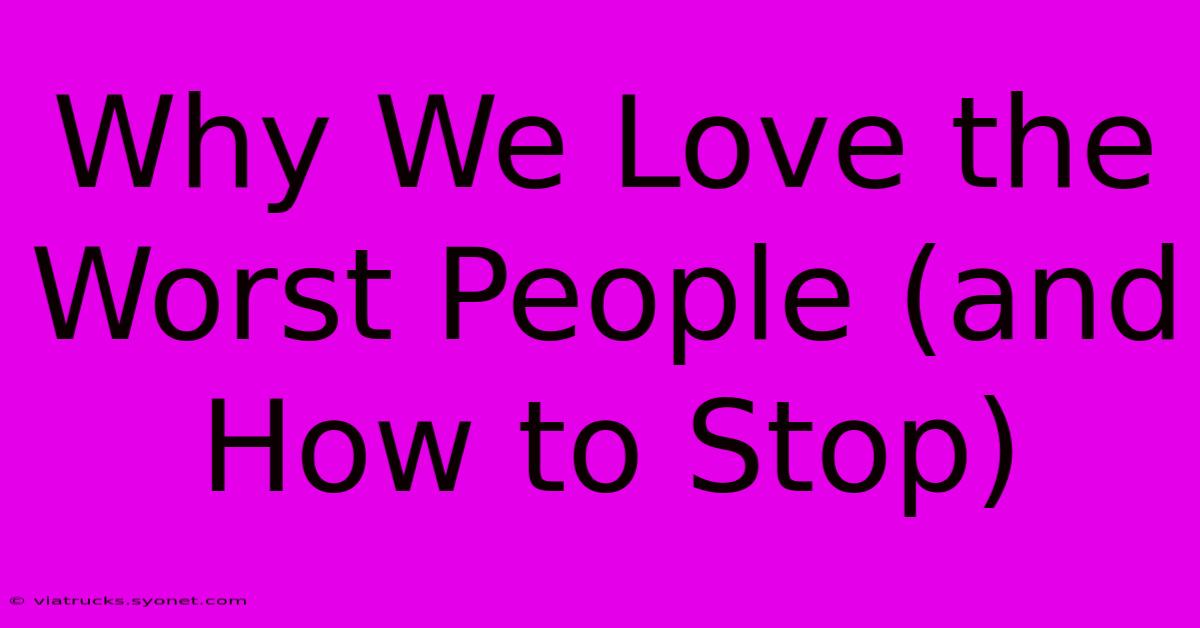 Why We Love the Worst People (and How to Stop)

© viatrucks.syonet.com